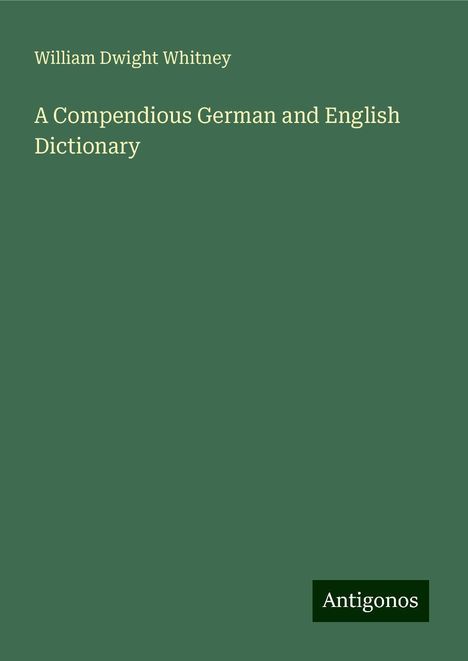 William Dwight Whitney

A Compendious German and English Dictionary

Antigonos